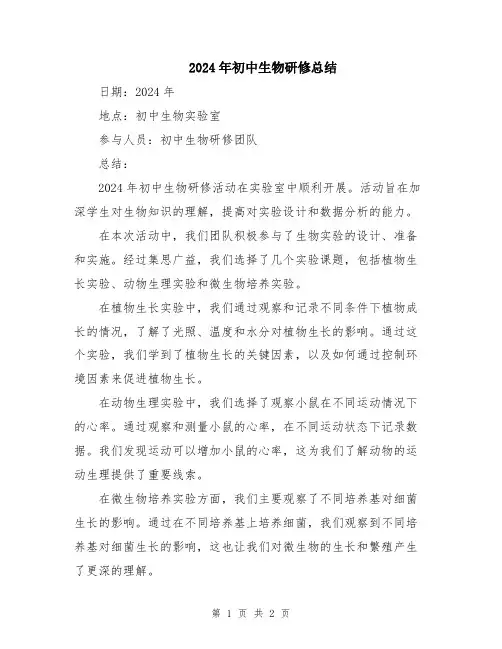 2024年初中生物研修总结

日期：2024年

地点：初中生物实验室

参与人员：初中生物研修团队

总结：

2024年初中生物研修活动在实验室中顺利开展。活动旨在加深学生对生物知识的理解，提高对实验设计和数据分析的能力。

在本次活动中，我们团队积极参与了生物实验的设计、准备和实施。经过集思广益，我们选择了几个实验课题，包括植物生长实验、动物生理实验和微生物培养实验。

在植物生长实验中，我们通过观察和记录不同条件下植物成长的情况，了解了光照、温度和水分对植物生长的影响。通过这个实验，我们学到了植物生长的关键因素，以及如何通过控制环境因素来促进植物生长。

在动物生理实验中，我们选择了观察小鼠在不同运动情况下的心率。通过观察和测量小鼠的心率，在不同运动状态下记录数据。我们发现运动可以增加小鼠的心率，这为我们了解动物的运动生理提供了重要线索。

在微生物培养实验方面，我们主要观察了不同培养基对细菌生长的影响。通过在不同培养基上培养细菌，我们观察到不同培养基对细菌生长的影响，这也让我们对微生物的生长和繁殖产生了更深的理解。

第 1 页 共 2 页